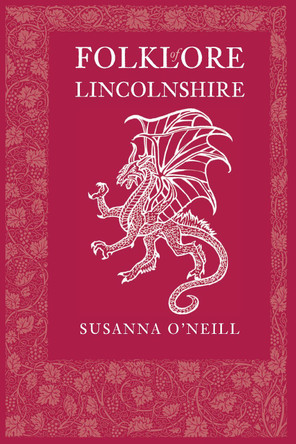 FOLKLORE
of
LINCOLNSHIRE

SUSANNA O'NEILL